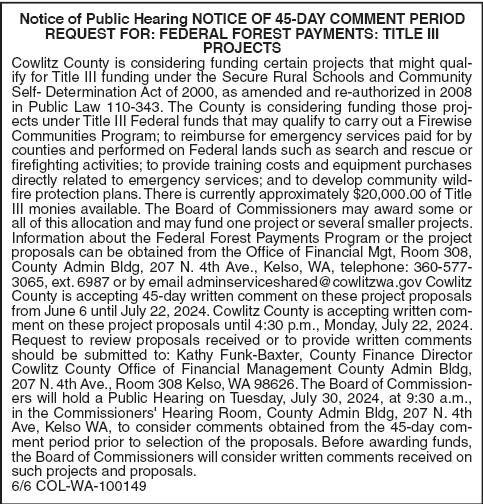 Notice of Public Hearing NOTICE OF 45-DAY COMMENT PERIOD REQUEST FOR: FEDERAL FOREST PAYMENTS: TITLE III PROJECTS

Cowlitz County is considering funding certain projects that might qualify for Title III funding under the Secure Rural Schools and Community Self- Determination Act of 2000, as amended and re-authorized in 2008 in Public Law 110-343. The County is considering funding those projects under Title III Federal funds that may qualify to carry out a Firewise Communities Program; to reimburse for emergency services paid for by counties and performed on Federal lands such as search and rescue or firefighting activities; to provide training costs and equipment purchases directly related to emergency services; and to develop community wildfire protection plans. There is currently approximately $20,000.00 of Title III monies available. The Board of Commissioners may award some or all of this allocation and may fund one project or several smaller projects. Information about the Federal Forest Payments Program or the project proposals can be obtained from the Office of Financial Mgt, Room 308, County Admin Bldg, 207 N. 4th Ave., Kelso, WA, telephone: 360-577-3065, ext. 6987 or by email adminserviceshared@cowlitzwa.gov Cowlitz County is accepting 45-day written comment on these project proposals from June 6 until July 22, 2024. Cowlitz County is accepting written comment on these project proposals until 4:30 p.m., Monday, July 22, 2024. Request to review proposals received or to provide written comments should be submitted to: Kathy Funk-Baxter, County Finance Director Cowlitz County Office of Financial Management County Admin Bldg, 207 N. 4th Ave., Room 308 Kelso, WA 98626. The Board of Commissioners will hold a Public Hearing on Tuesday, July 30, 2024, at 9:30 a.m., in the Commissioners' Hearing Room, County Admin Bldg, 207 N. 4th Ave, Kelso WA, to consider comments obtained from the 45-day comment period prior to selection of the proposals. Before awarding funds, the Board of Commissioners will consider written comments received on such projects and proposals.
6/6 COL-WA-100149